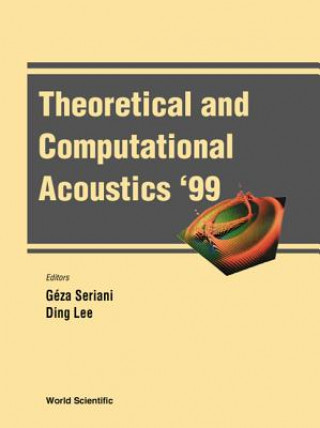 Theoretical and Computational Acoustics '99

Editors
Géza Seriani
Ding Lee

World Scientific